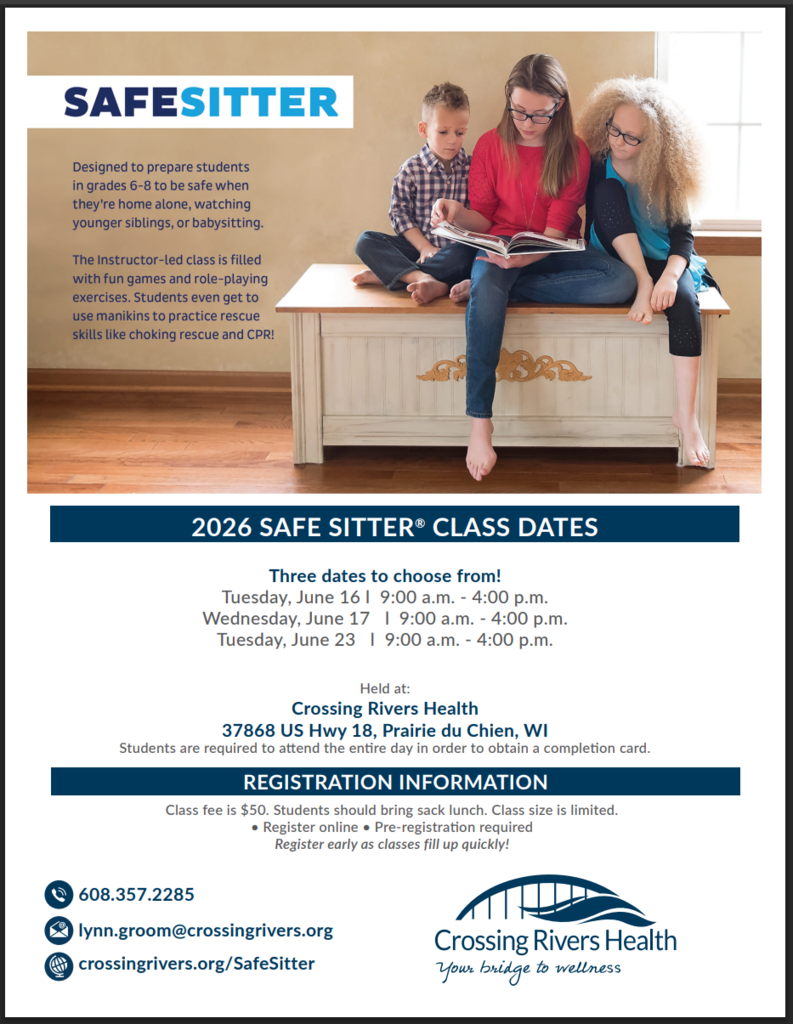 SAFESITTER

Designed to prepare students in grades 6-8 to be safe when they're home alone, watching younger siblings, or babysitting.

The Instructor-led class is filled with fun games and role-playing exercises. Students even get to use manikins to practice rescue skills like choking rescue and CPR!

2026 SAFE SITTER® CLASS DATES

Three dates to choose from!
Tuesday, June 16 I 9:00 a.m. - 4:00 p.m.
Wednesday, June 17 I 9:00 a.m. - 4:00 p.m.
Tuesday, June 23 I 9:00 a.m. - 4:00 p.m.

Held at:
Crossing Rivers Health
37868 US Hwy 18, Prairie du Chien, WI
Students are required to attend the entire day in order to obtain a completion card.

REGISTRATION INFORMATION

Class fee is $50. Students should bring sack lunch. Class size is limited.
• Register online • Pre-registration required
Register early as classes fill up quickly!

608.357.2285
lynn.groom@crossingrivers.org
crossingrivers.org/SafeSitter

Crossing Rivers Health
Your bridge to wellness